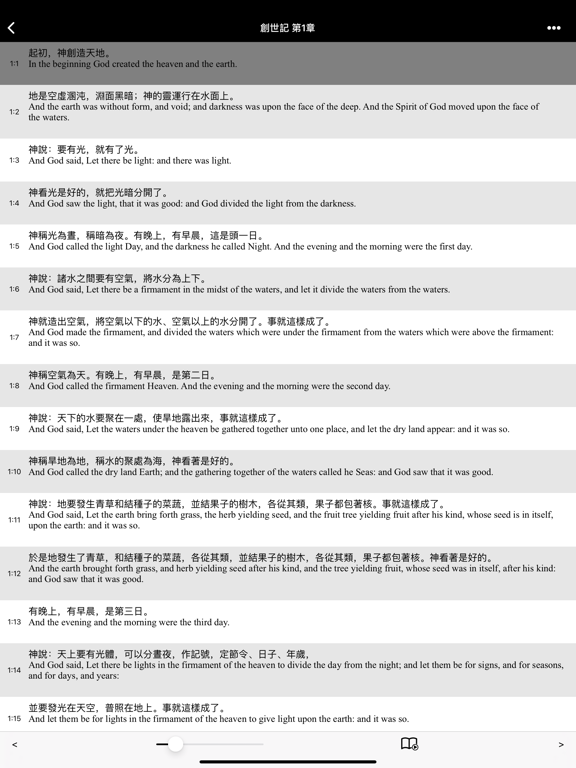 創世記 第1章

1:1 起初，神創造天地。
In the beginning God created the heaven and the earth.

1:2 地是空虛混沌，淵面黑暗；神的靈運行在水面上。
And the earth was without form, and void; and darkness was upon the face of the deep. And the Spirit of God moved upon the face of the waters.

1:3 神說：要有光，就有了光。
And God said, Let there be light: and there was light.

1:4 神看光是好的，就把光暗分開了。
And God saw the light, that it was good: and God divided the light from the darkness.

1:5 神稱光為晝，稱暗為夜。有晚上，有早晨，這是頭一日。
And God called the light Day, and the darkness he called Night. And the evening and the morning were the first day.

1:6 神說：諸水之間要有空氣，將水分為上下。
And God said, Let there be a firmament in the midst of the waters, and let it divide the waters from the waters.

1:7 神就造出空氣，將空氣以下的水、空氣以上的水分開了。事就這樣成了。
And God made the firmament, and divided the waters which were under the firmament from the waters which were above the firmament: and it was so.

1:8 神稱空氣為天。有晚上，有早晨，是第二日。
And God called the firmament Heaven. And the evening and the morning were the second day.

1:9 神說：天下的水要聚在一處，使旱地露出來，事就這樣成了。
And God said, Let the waters under the heaven be gathered together unto one place, and let the dry land appear: and it was so.

1:10 神稱旱地為地，稱水的聚處為海，神看著是好的。
And God called the dry land Earth; and the gathering together of the waters called he Seas: and God saw that it was good.

1:11 神說：地要發生青草和結種子的菜蔬，並結果子的樹木，各從其類，果子都包著核。事就這樣成了。
And God said, Let the earth bring forth grass, the herb yielding seed, and the fruit tree yielding fruit after his kind, whose seed is in itself, upon the earth: and it was so.

1:12 於是地發生了青草，和結種子的菜蔬，各從其類，並結果子的樹木，各從其類，果子都包著核。神看著是好的。
And the earth brought forth grass, and herb yielding seed after his kind, and the tree yielding fruit, whose seed was in itself, after his kind: and God saw that it was good.

1:13 有晚上，有早晨，是第三日。
And the evening and the morning were the third day.

1:14 神說：天上要有光體，可以分晝夜，作記號，定節令、日子、年歲，
And God said, Let there be lights in the firmament of the heaven to divide the day from the night; and let them be for signs, and for seasons, and for days, and years:

1:15 並要發光在天空，普照在地上。事就這樣成了。
And let them be for lights in the firmament of the heaven to give light upon the earth: and it was so.

< >